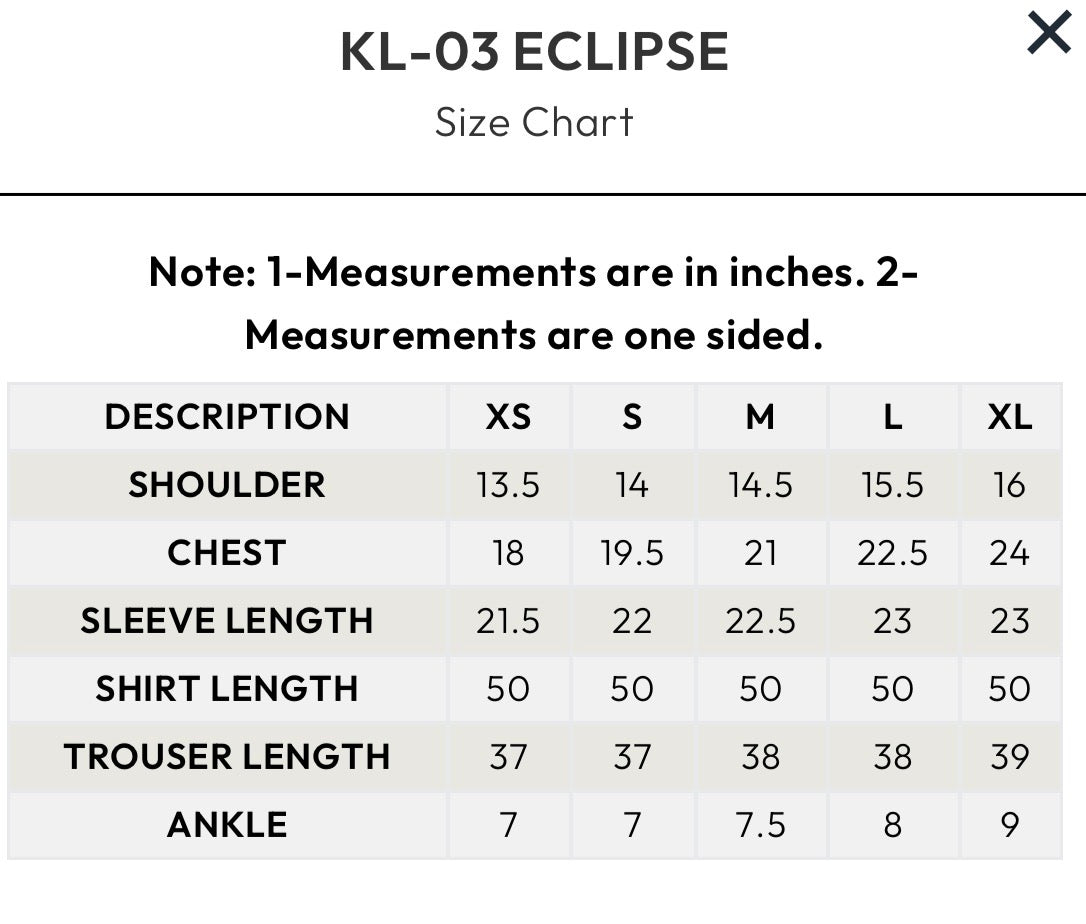 KL-03 ECLIPSE
Size Chart

×

Note: 1-Measurements are in inches. 2-Measurements are one sided.

| DESCRIPTION | XS | S | M | L | XL |
|---|---|---|---|---|---|
| SHOULDER | 13.5 | 14 | 14.5 | 15.5 | 16 |
| CHEST | 18 | 19.5 | 21 | 22.5 | 24 |
| SLEEVE LENGTH | 21.5 | 22 | 22.5 | 23 | 23 |
| SHIRT LENGTH | 50 | 50 | 50 | 50 | 50 |
| TROUSER LENGTH | 37 | 37 | 38 | 38 | 39 |
| ANKLE | 7 | 7 | 7.5 | 8 | 9 |